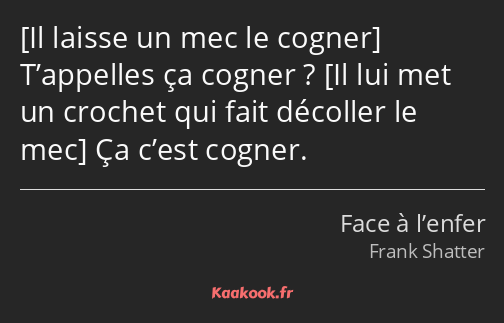 [Il laisse un mec le cogner] T’appelles ça cogner ? [Il lui met un crochet qui fait décoller le mec] Ça c’est cogner.

Face à l’enfer
Frank Shatter

Kaakook.fr